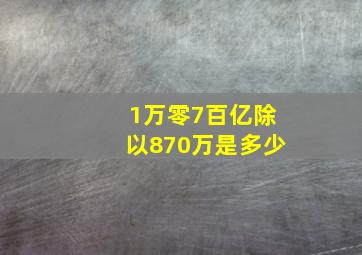 1万零7百亿除以870万是多少